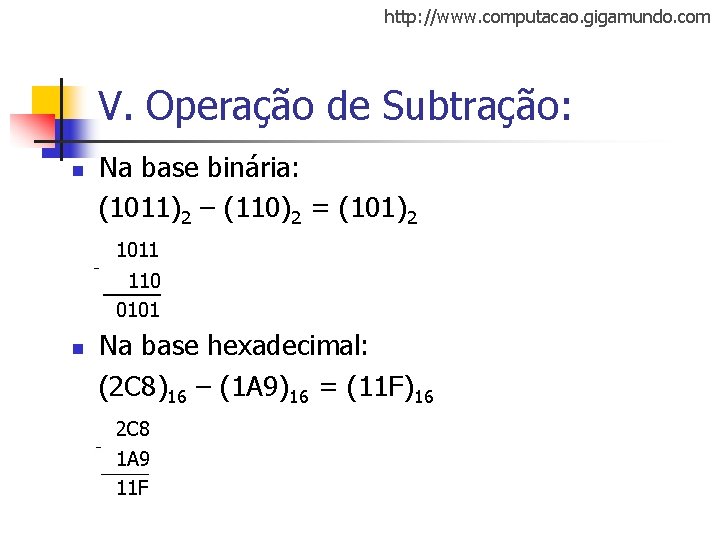 http://www.computacao.gigamundo.com

V. Operação de Subtração:

Na base binária:

$(1011)_2 - (110)_2 = (101)_2$

1011
- 110
0101

Na base hexadecimal:

$(2C8)_{16} - (1A9)_{16} = (11F)_{16}$

2C8
- 1A9
11F